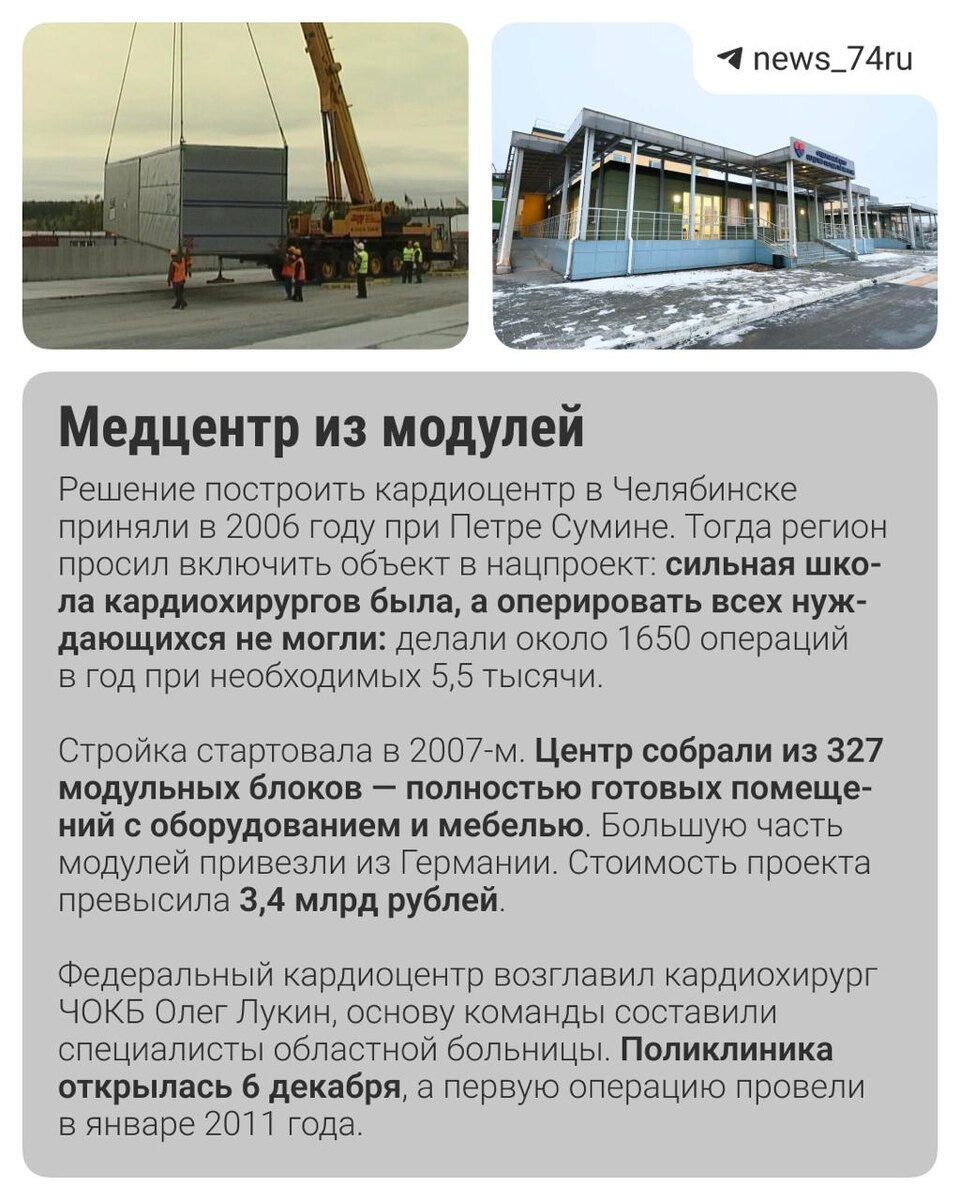 news_74ru

Медцентр из модулей

Решение построить кардиоцентр в Челябинске приняли в 2006 году при Петре Сумине. Тогда регион просил включить объект в нацпроект: сильная школа кардиохирургов была, а оперировать всех нуждающихся не могли: делали около 1650 операций в год при необходимых 5,5 тысячи.

Стройка стартовала в 2007-м. Центр собрали из 327 модульных блоков — полностью готовых помещений с оборудованием и мебелью. Большую часть модулей привезли из Германии. Стоимость проекта превысила 3,4 млрд рублей.

Федеральный кардиоцентр возглавил кардиохирург ЧОКБ Олег Лукин, основу команды составили специалисты областной больницы. Поликлиника открылась 6 декабря, а первую операцию провели в январе 2011 года.